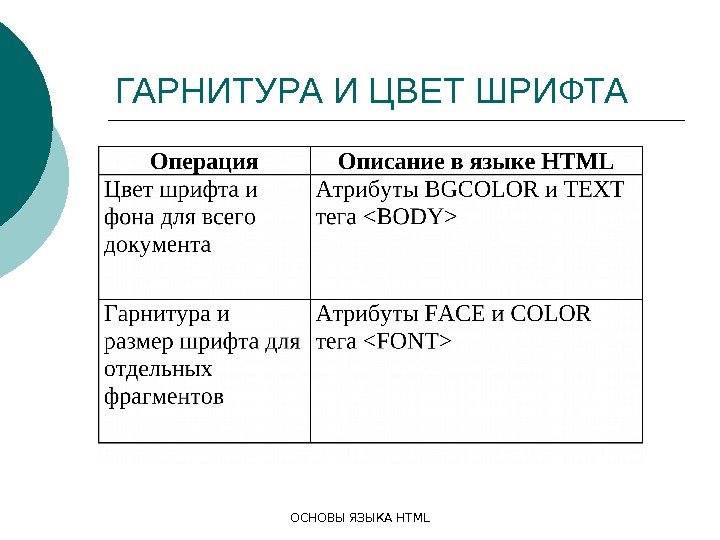 ГАРНИТУРА И ЦВЕТ ШРИФТА

| Операция | Описание в языке HTML |
|---|---|
| Цвет шрифта и фона для всего документа | Атрибуты BGCOLOR и TEXT тега <BODY> |
| Гарнитура и размер шрифта для отдельных фрагментов | Атрибуты FACE и COLOR тега <FONT> |

ОСНОВЫ ЯЗЫКА HTML